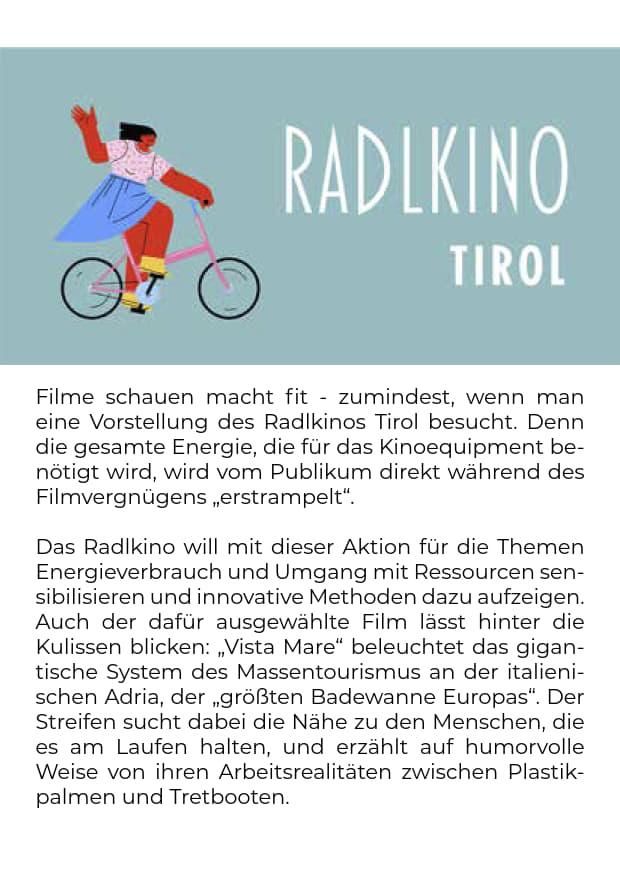 RADLKINO
TIROL

Filme schauen macht fit - zumindest, wenn man eine Vorstellung des Radlkinos Tirol besucht. Denn die gesamte Energie, die für das Kinoequipment benötigt wird, wird vom Publikum direkt während des Filmvergnügens „erstrampelt“.

Das Radlkino will mit dieser Aktion für die Themen Energieverbrauch und Umgang mit Ressourcen sensibilisieren und innovative Methoden dazu aufzeigen. Auch der dafür ausgewählte Film lässt hinter die Kulissen blicken: „Vista Mare“ beleuchtet das gigantische System des Massentourismus an der italienischen Adria, der „größten Badewanne Europas“. Der Streifen sucht dabei die Nähe zu den Menschen, die es am Laufen halten, und erzählt auf humorvolle Weise von ihren Arbeitsrealitäten zwischen Plastikpalmen und Tretbooten.